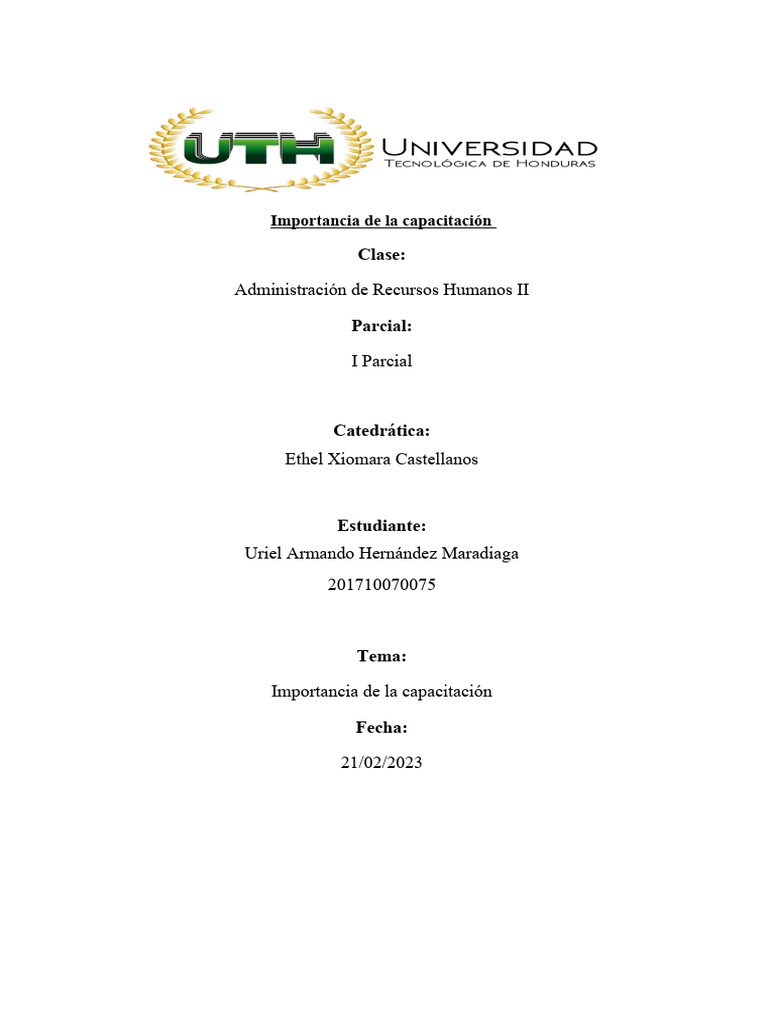 UTH UNIVERSIDAD TECNOLÓGICA DE HONDURAS

Importancia de la capacitación

Clase:

Administración de Recursos Humanos II

Parcial:

I Parcial

Catedrática:

Ethel Xiomara Castellanos

Estudiante:

Uriel Armando Hernández Maradiaga

201710070075

Tema:

Importancia de la capacitación

Fecha:

21/02/2023